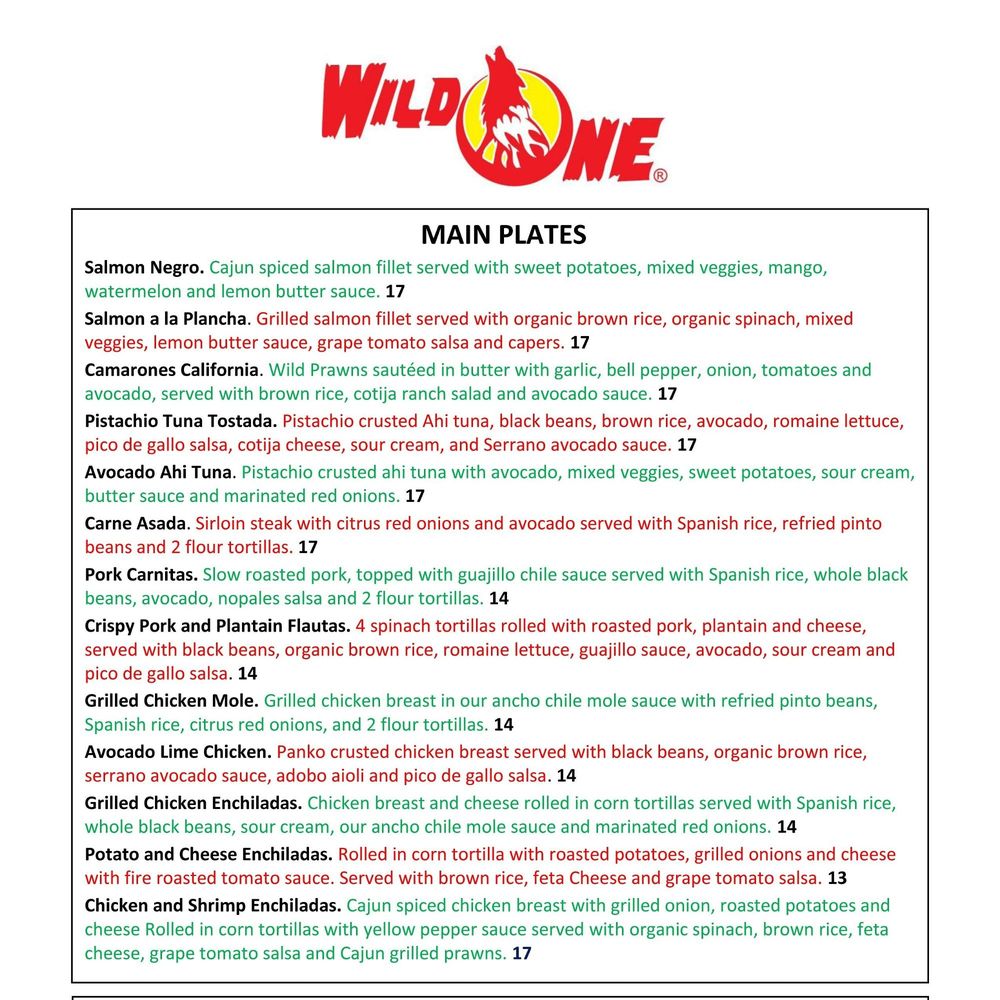 WILD ONE®

MAIN PLATES

Salmon Negro. Cajun spiced salmon fillet served with sweet potatoes, mixed veggies, mango, watermelon and lemon butter sauce. 17

Salmon a la Plancha. Grilled salmon fillet served with organic brown rice, organic spinach, mixed veggies, lemon butter sauce, grape tomato salsa and capers. 17

Camarones California. Wild Prawns sautéed in butter with garlic, bell pepper, onion, tomatoes and avocado, served with brown rice, cotija ranch salad and avocado sauce. 17

Pistachio Tuna Tostada. Pistachio crusted Ahi tuna, black beans, brown rice, avocado, romaine lettuce, pico de gallo salsa, cotija cheese, sour cream, and Serrano avocado sauce. 17

Avocado Ahi Tuna. Pistachio crusted ahi tuna with avocado, mixed veggies, sweet potatoes, sour cream, butter sauce and marinated red onions. 17

Carne Asada. Sirloin steak with citrus red onions and avocado served with Spanish rice, refried pinto beans and 2 flour tortillas. 17

Pork Carnitas. Slow roasted pork, topped with guajillo chile sauce served with Spanish rice, whole black beans, avocado, nopales salsa and 2 flour tortillas. 14

Crispy Pork and Plantain Flautas. 4 spinach tortillas rolled with roasted pork, plantain and cheese, served with black beans, organic brown rice, romaine lettuce, guajillo sauce, avocado, sour cream and pico de gallo salsa. 14

Grilled Chicken Mole. Grilled chicken breast in our ancho chile mole sauce with refried pinto beans, Spanish rice, citrus red onions, and 2 flour tortillas. 14

Avocado Lime Chicken. Panko crusted chicken breast served with black beans, organic brown rice, serrano avocado sauce, adobo aioli and pico de gallo salsa. 14

Grilled Chicken Enchiladas. Chicken breast and cheese rolled in corn tortillas served with Spanish rice, whole black beans, sour cream, our ancho chile mole sauce and marinated red onions. 14

Potato and Cheese Enchiladas. Rolled in corn tortilla with roasted potatoes, grilled onions and cheese with fire roasted tomato sauce. Served with brown rice, feta Cheese and grape tomato salsa. 13

Chicken and Shrimp Enchiladas. Cajun spiced chicken breast with grilled onion, roasted potatoes and cheese Rolled in corn tortillas with yellow pepper sauce served with organic spinach, brown rice, feta cheese, grape tomato salsa and Cajun grilled prawns. 17